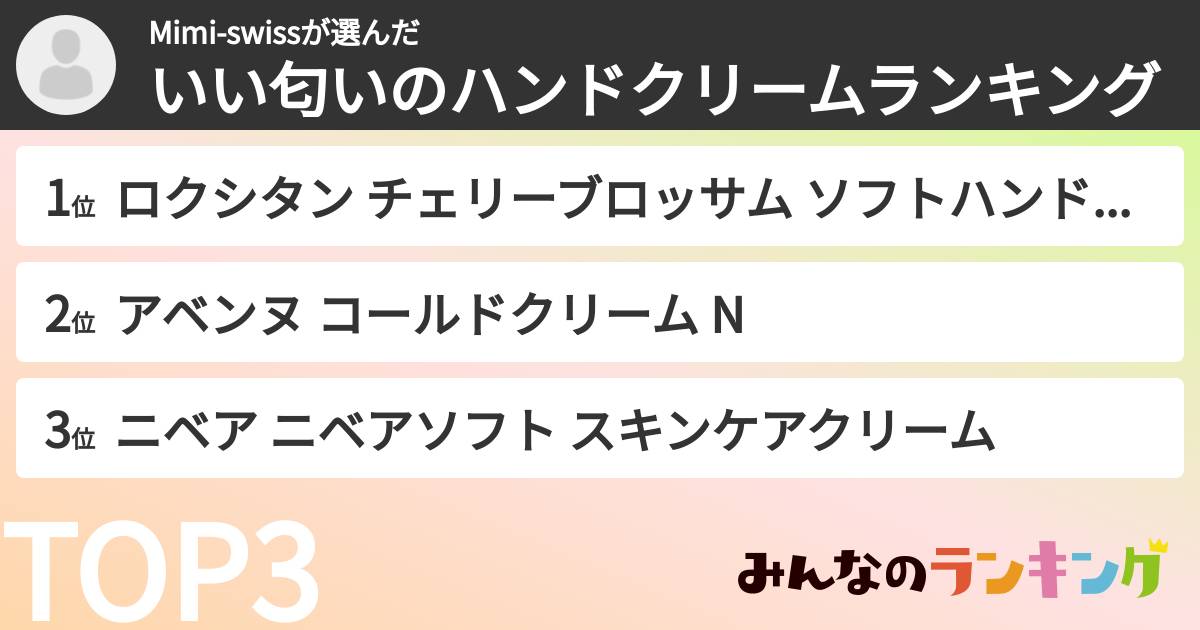 Mimi-swissが選んだ
いい匂いのハンドクリームランキング

1位 ロクシタン チェリーブロッサム ソフトハンド…

2位 アベンヌ コールドクリーム N

3位 ニベア ニベアソフト スキンケアクリーム

TOP3

みんなのランキング